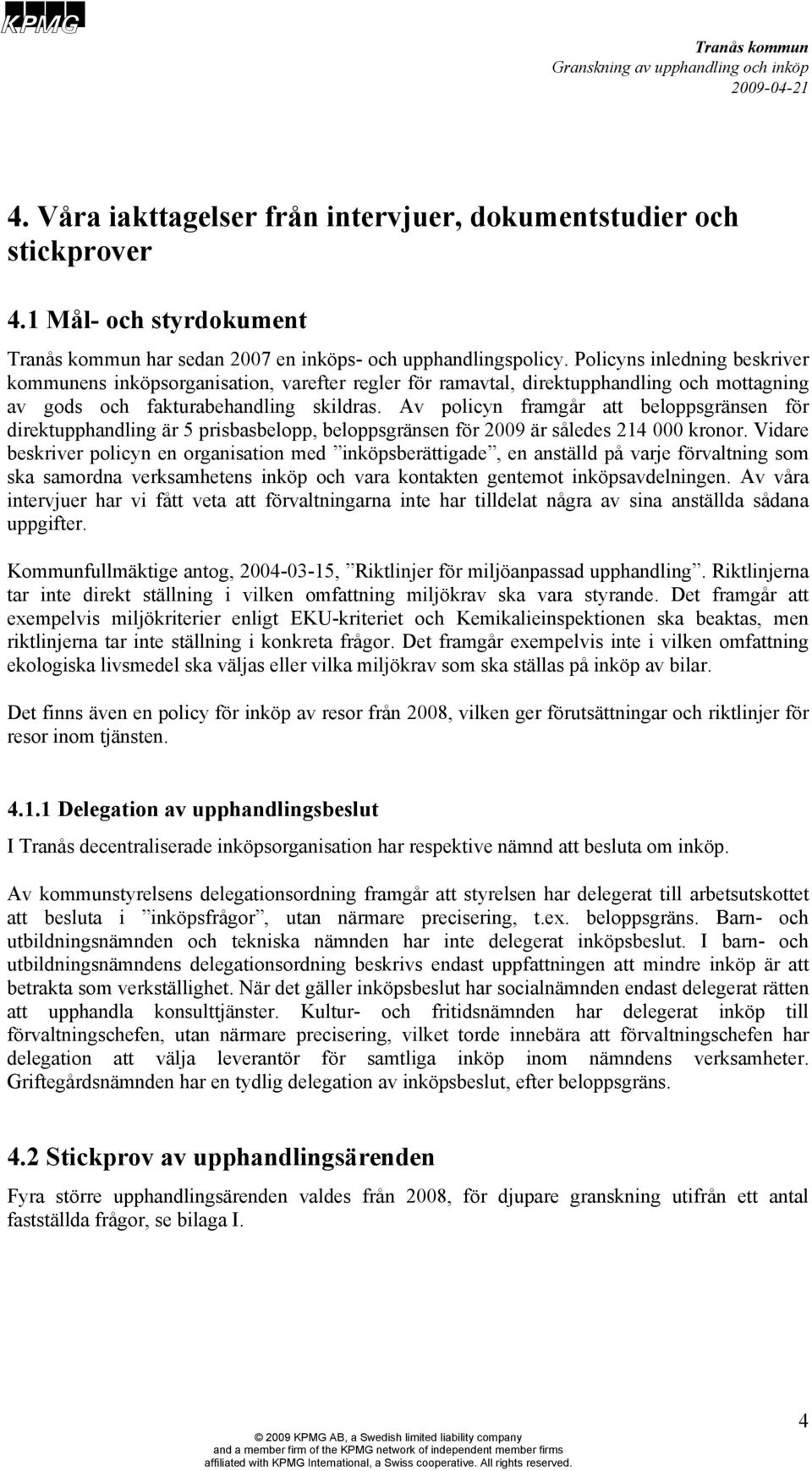 KPMG

Tranås kommun
Granskning av upphandling och inköp
2009-04-21

4. Våra iakttagelser från intervjuer, dokumentstudier och stickprover

4.1 Mål- och styrdokument

Tranås kommun har sedan 2007 en inköps- och upphandlingspolicy. Policyns inledning beskriver kommunens inköpsorganisation, varefter regler för ramavtal, direktupphandling och mottagning av gods och fakturabehandling skildras. Av policyn framgår att beloppsgränsen för direktupphandling är 5 prisbasbelopp, beloppsgränsen för 2009 är således 214 000 kronor. Vidare beskriver policyn en organisation med ”inköpsberättigade”, en anställd på varje förvaltning som ska samordna verksamhetens inköp och vara kontakten gentemot inköpsavdelningen. Av våra intervjuer har vi fått veta att förvaltningarna inte har tilldelat några av sina anställda sådana uppgifter.

Kommunfullmäktige antog, 2004-03-15, ”Riktlinjer för miljöanpassad upphandling”. Riktlinjerna tar inte direkt ställning i vilken omfattning miljökrav ska vara styrande. Det framgår att exempelvis miljökriterier enligt EKU-kriteriet och Kemikalieinspektionen ska beaktas, men riktlinjerna tar inte ställning i konkreta frågor. Det framgår exempelvis inte i vilken omfattning ekologiska livsmedel ska väljas eller vilka miljökrav som ska ställas på inköp av bilar.

Det finns även en policy för inköp av resor från 2008, vilken ger förutsättningar och riktlinjer för resor inom tjänsten.

4.1.1 Delegation av upphandlingsbeslut

I Tranås decentraliserade inköpsorganisation har respektive nämnd att besluta om inköp.

Av kommunstyrelsens delegationsordning framgår att styrelsen har delegerat till arbetsutskottet att besluta i ”inköpsfrågor”, utan närmare precisering, t.ex. beloppsgräns. Barn- och utbildningsnämnden och tekniska nämnden har inte delegerat inköpsbeslut. I barn- och utbildningsnämndens delegationsordning beskrivs endast uppfattningen att mindre inköp är att betrakta som verkställighet. När det gäller inköpsbeslut har socialnämnden endast delegerat rätten att upphandla konsulttjänster. Kultur- och fritidsnämnden har delegerat inköp till förvaltningschefen, utan närmare precisering, vilket torde innebära att förvaltningschefen har delegation att välja leverantör för samtliga inköp inom nämndens verksamheter. Griftegårdsnämnden har en tydlig delegation av inköpsbeslut, efter beloppsgräns.

4.2 Stickprov av upphandlingsärenden

Fyra större upphandlingsärenden valdes från 2008, för djupare granskning utifrån ett antal fastställda frågor, se bilaga I.

4

© 2009 KPMG AB, a Swedish limited liability company and a member firm of the KPMG network of independent member firms affiliated with KPMG International, a Swiss cooperative. All rights reserved.